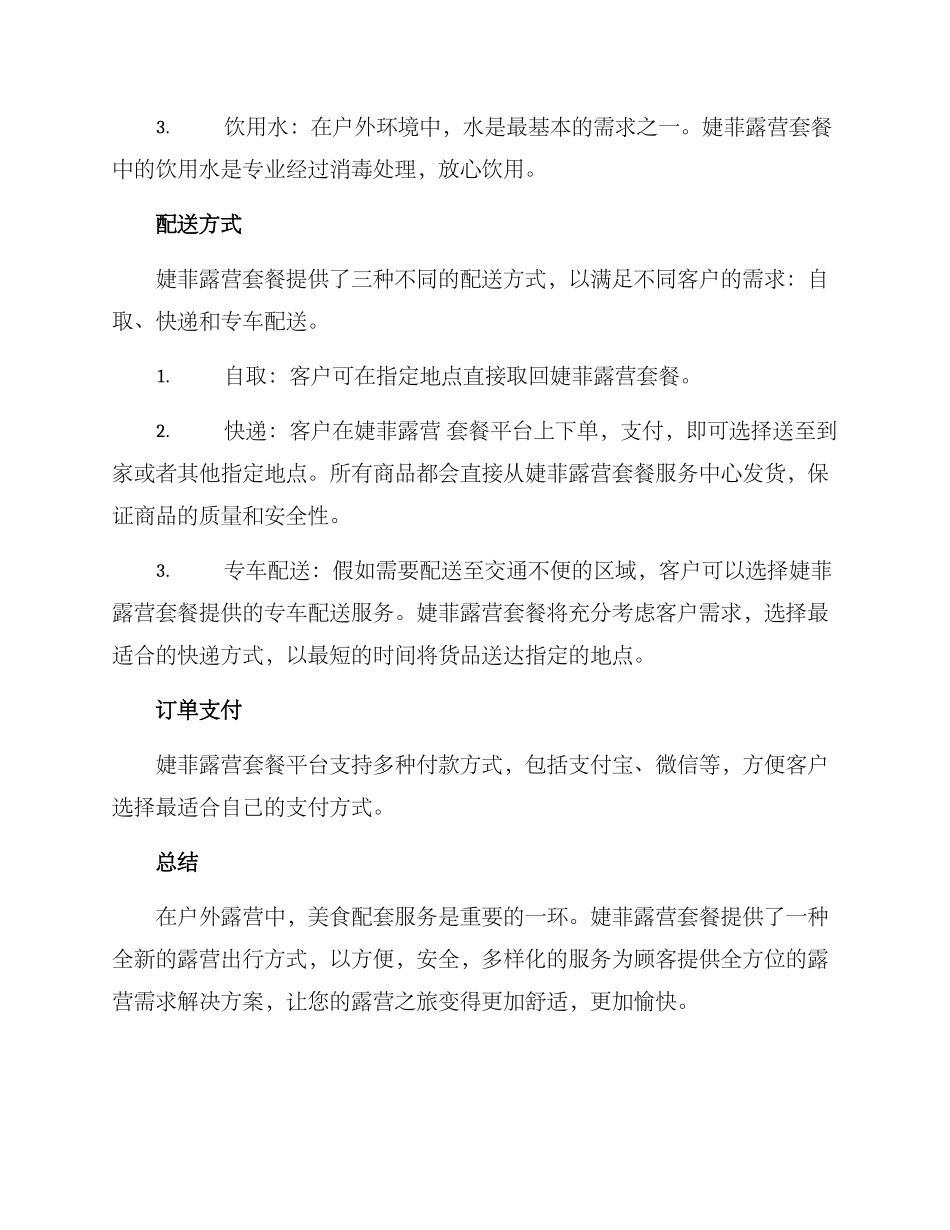 3. 饮用水：在户外环境中，水是最基本的需求之一。婕菲露营套餐中的饮用水是专业经过消毒处理，放心饮用。

配送方式

婕菲露营套餐提供了三种不同的配送方式，以满足不同客户的需求：自取、快递和专车配送。

1. 自取：客户可在指定地点直接取回婕菲露营套餐。

2. 快递：客户在婕菲露营 套餐平台上下单，支付，即可选择送至到家或者其他指定地点。所有商品都会直接从婕菲露营套餐服务中心发货，保证商品的质量和安全性。

3. 专车配送：假如需要配送至交通不便的区域，客户可以选择婕菲露营套餐提供的专车配送服务。婕菲露营套餐将充分考虑客户需求，选择最适合的快递方式，以最短的时间将货品送达指定的地点。

订单支付

婕菲露营套餐平台支持多种付款方式，包括支付宝、微信等，方便客户选择最适合自己的支付方式。

总结

在户外露营中，美食配套服务是重要的一环。婕菲露营套餐提供了一种全新的露营出行方式，以方便，安全，多样化的服务为顾客提供全方位的露营需求解决方案，让您的露营之旅变得更加舒适，更加愉快。